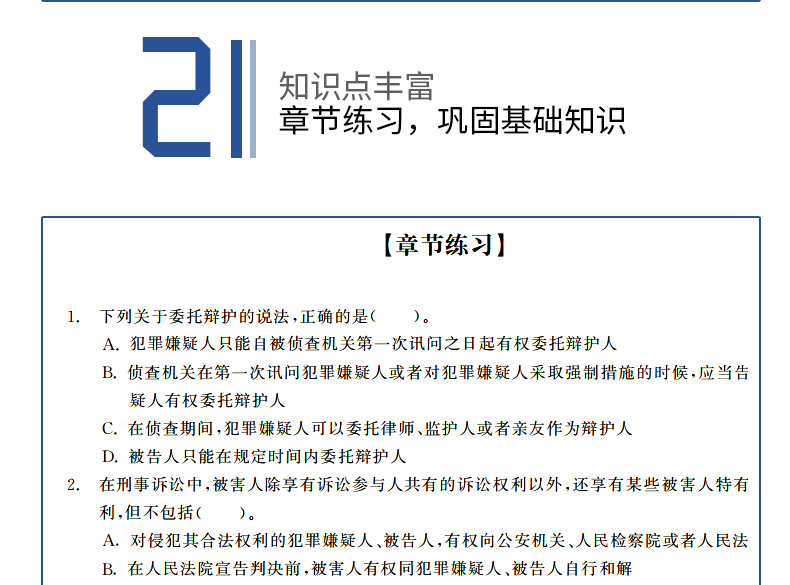 21

知识点丰富
章节练习，巩固基础知识

【章节练习】

1. 下列关于委托辩护的说法，正确的是（ ）。
A. 犯罪嫌疑人只能自被侦查机关第一次讯问之日起有权委托辩护人
B. 侦查机关在第一次讯问犯罪嫌疑人或者对犯罪嫌疑人采取强制措施的时候，应当告疑人有权委托辩护人
C. 在侦查期间，犯罪嫌疑人可以委托律师、监护人或者亲友作为辩护人
D. 被告人只能在规定时间内委托辩护人

2. 在刑事诉讼中，被害人除享有诉讼参与人共有的诉讼权利以外，还享有某些被害人特有利，但不包括（ ）。
A. 对侵犯其合法权利的犯罪嫌疑人、被告人，有权向公安机关、人民检察院或者人民法
B. 在人民法院宣告判决前，被害人有权同犯罪嫌疑人、被告人自行和解